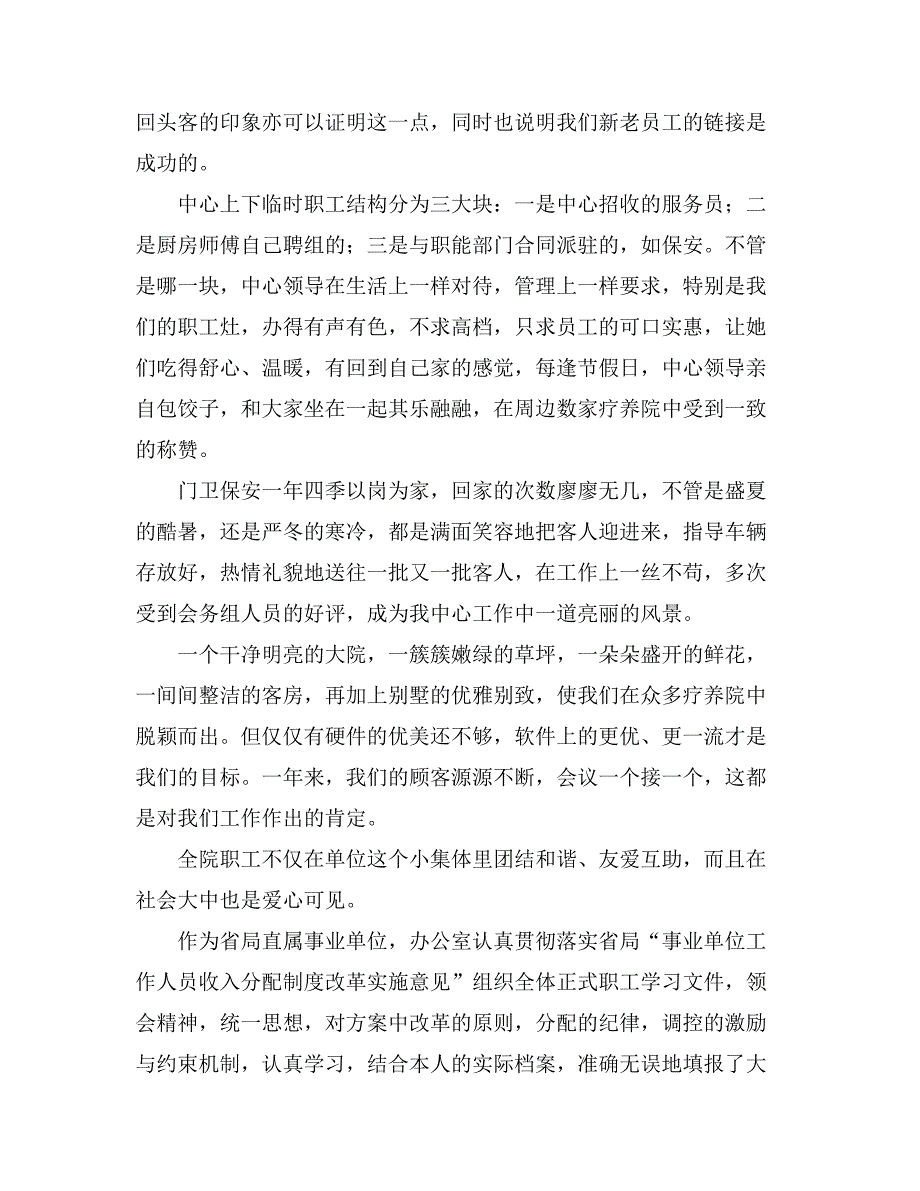 回头客的印象亦可以证明这一点，同时也说明我们新老员工的链接是成功的。

中心上下临时职工结构分为三大块：一是中心招收的服务员；二是厨房师傅自己聘组的；三是与职能部门合同派驻的，如保安。不管是哪一块，中心领导在生活上一样对待，管理上一样要求，特别是我们的职工灶，办得有声有色，不求高档，只求员工的可口实惠，让她们吃得舒心、温暖，有回到自己家的感觉，每逢节假日，中心领导亲自包饺子，和大家坐在一起其乐融融，在周边数家疗养院中受到一致的称赞。

门卫保安一年四季以岗为家，回家的次数廖廖无几，不管是盛夏的酷暑，还是严冬的寒冷，都是满面笑容地把客人迎进来，指导车辆存放好，热情礼貌地送往一批又一批客人，在工作上一丝不苟，多次受到会务组人员的好评，成为我中心工作中一道亮丽的风景。

一个干净明亮的大院，一簇簇嫩绿的草坪，一朵朵盛开的鲜花，一间间整洁的客房，再加上别墅的优雅别致，使我们在众多疗养院中脱颖而出。但仅仅有硬件的优美还不够，软件上的更优、更一流才是我们的目标。一年来，我们的顾客源源不断，会议一个接一个，这都是对我们工作作出的肯定。

全院职工不仅在单位这个小集体里团结和谐、友爱互助，而且在社会大中也是爱心可见。

作为省局直属事业单位，办公室认真贯彻落实省局“事业单位工作人员收入分配制度改革实施意见”组织全体正式职工学习文件，领会精神，统一思想，对方案中改革的原则，分配的纪律，调控的激励与约束机制，认真学习，结合本人的实际档案，准确无误地填报了大